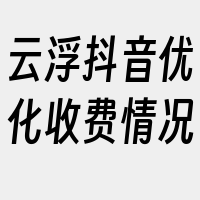 云浮抖音优化收费情况